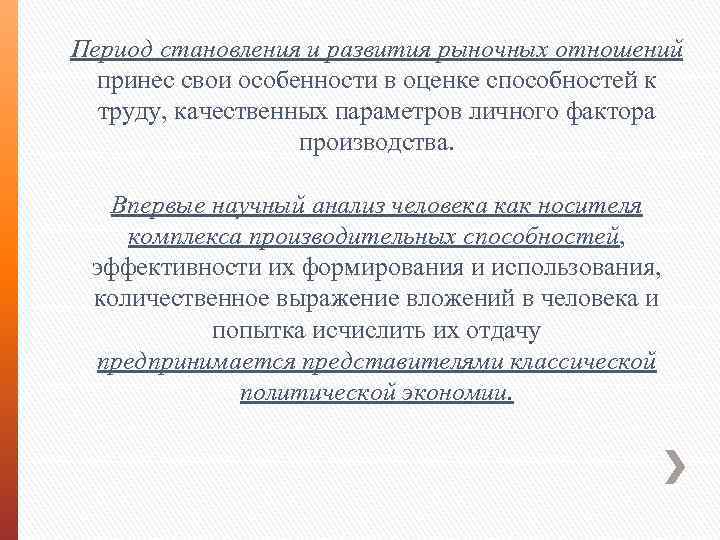 Период становления и развития рыночных отношений принес свои особенности в оценке способностей к труду, качественных параметров личного фактора производства.

Впервые научный анализ человека как носителя комплекса производительных способностей, эффективности их формирования и использования, количественное выражение вложений в человека и попытка исчислить их отдачу предпринимается представителями классической политической экономии.